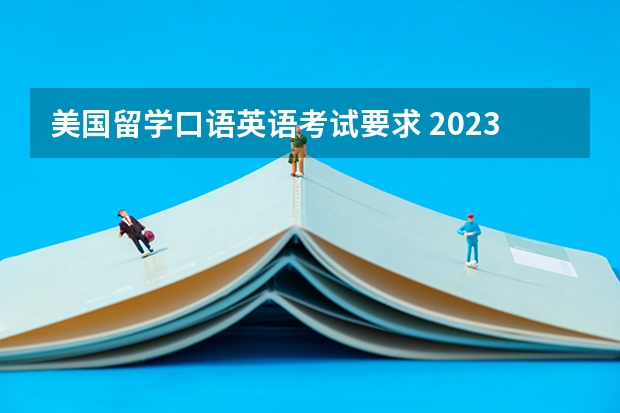 美国留学口语英语考试要求 2023